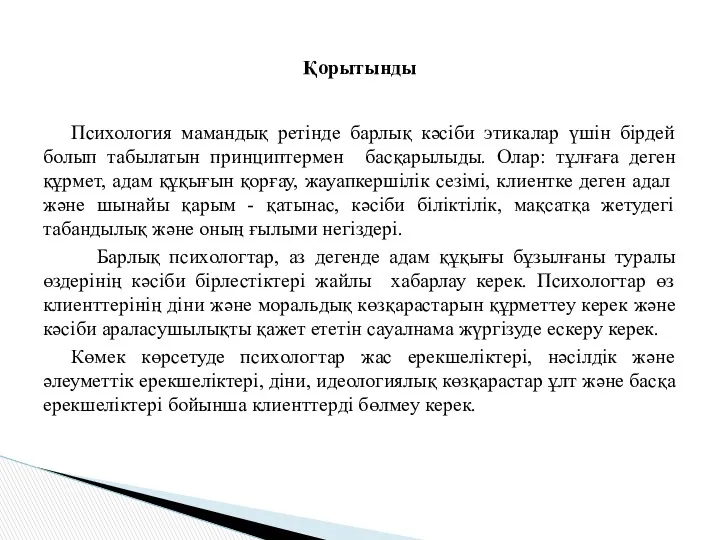 Қорытынды

Психология мамандық ретінде барлық кәсіби этикалар үшін бірдей болып табылатын принциптермен басқарылыды. Олар: тұлғаға деген құрмет, адам құқығын қорғау, жауапкершілік сезімі, клиентке деген адал және шынайы қарым - қатынас, кәсіби біліктілік, мақсатқа жетудегі табандылық және оның ғылыми негіздері.

Барлық психологтар, аз дегенде адам құқығы бұзылғаны туралы өздерінің кәсіби бірлестіктері жайлы хабарлау керек. Психологтар өз клиенттерінің діни және моральдық көзқарастарын құрметтеу керек және кәсіби араласушылықты қажет ететін сауалнама жүргізуде ескеру керек.

Көмек көрсетуде психологтар жас ерекшеліктері, нәсілдік және әлеуметтік ерекшеліктері, діни, идеологиялық көзқарастар ұлт және басқа ерекшеліктері бойынша клиенттерді бөлмеу керек.